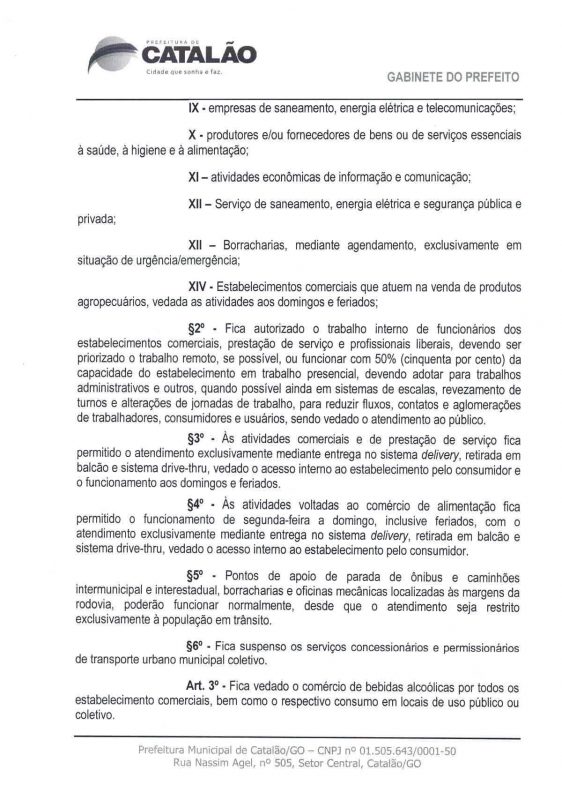 PREFEITURA DE
CATALÃO
Cidade que sonha e faz.

GABINETE DO PREFEITO

IX - empresas de saneamento, energia elétrica e telecomunicações;

X - produtores e/ou fornecedores de bens ou de serviços essenciais à saúde, à higiene e à alimentação;

XI – atividades econômicas de informação e comunicação;

XII – Serviço de saneamento, energia elétrica e segurança pública e privada;

XII – Borracharias, mediante agendamento, exclusivamente em situação de urgência/emergência;

XIV - Estabelecimentos comerciais que atuem na venda de produtos agropecuários, vedada as atividades aos domingos e feriados;

§2º - Fica autorizado o trabalho interno de funcionários dos estabelecimentos comerciais, prestação de serviço e profissionais liberais, devendo ser priorizado o trabalho remoto, se possível, ou funcionar com 50% (cinquenta por cento) da capacidade do estabelecimento em trabalho presencial, devendo adotar para trabalhos administrativos e outros, quando possível ainda em sistemas de escalas, revezamento de turnos e alterações de jornadas de trabalho, para reduzir fluxos, contatos e aglomerações de trabalhadores, consumidores e usuários, sendo vedado o atendimento ao público.

§3º - Às atividades comerciais e de prestação de serviço fica permitido o atendimento exclusivamente mediante entrega no sistema delivery, retirada em balcão e sistema drive-thru, vedado o acesso interno ao estabelecimento pelo consumidor e o funcionamento aos domingos e feriados.

§4º - Às atividades voltadas ao comércio de alimentação fica permitido o funcionamento de segunda-feira a domingo, inclusive feriados, com o atendimento exclusivamente mediante entrega no sistema delivery, retirada em balcão e sistema drive-thru, vedado o acesso interno ao estabelecimento pelo consumidor.

§5º - Pontos de apoio de parada de ônibus e caminhões intermunicipal e interestadual, borracharias e oficinas mecânicas localizadas às margens da rodovia, poderão funcionar normalmente, desde que o atendimento seja restrito exclusivamente à população em trânsito.

§6º - Fica suspenso os serviços concessionários e permissionários de transporte urbano municipal coletivo.

Art. 3º - Fica vedado o comércio de bebidas alcoólicas por todos os estabelecimento comerciais, bem como o respectivo consumo em locais de uso público ou coletivo.

Prefeitura Municipal de Catalão/GO – CNPJ nº 01.505.643/0001-50
Rua Nassim Agel, nº 505, Setor Central, Catalão/GO